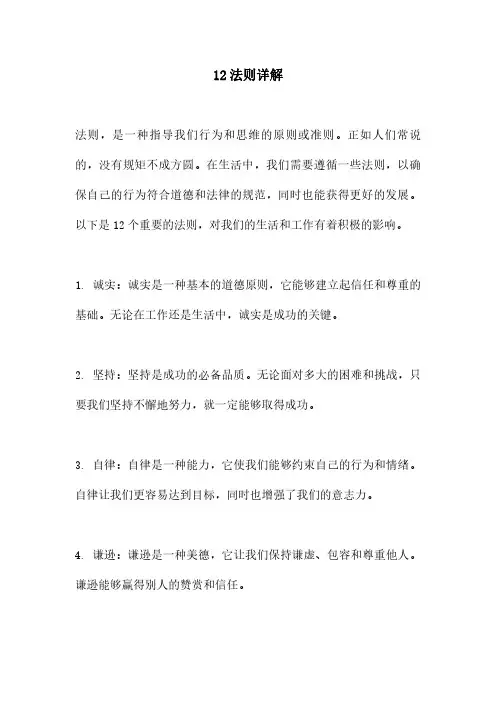 12法则详解

法则，是一种指导我们行为和思维的原则或准则。正如人们常说的，没有规矩不成方圆。在生活中，我们需要遵循一些法则，以确保自己的行为符合道德和法律的规范，同时也能获得更好的发展。以下是12个重要的法则，对我们的生活和工作有着积极的影响。

1. 诚实：诚实是一种基本的道德原则，它能够建立起信任和尊重的基础。无论在工作还是生活中，诚实是成功的关键。

2. 坚持：坚持是成功的必备品质。无论面对多大的困难和挑战，只要我们坚持不懈地努力，就一定能够取得成功。

3. 自律：自律是一种能力，它使我们能够约束自己的行为和情绪。自律让我们更容易达到目标，同时也增强了我们的意志力。

4. 谦逊：谦逊是一种美德，它让我们保持谦虚、包容和尊重他人。谦逊能够赢得别人的赞赏和信任。